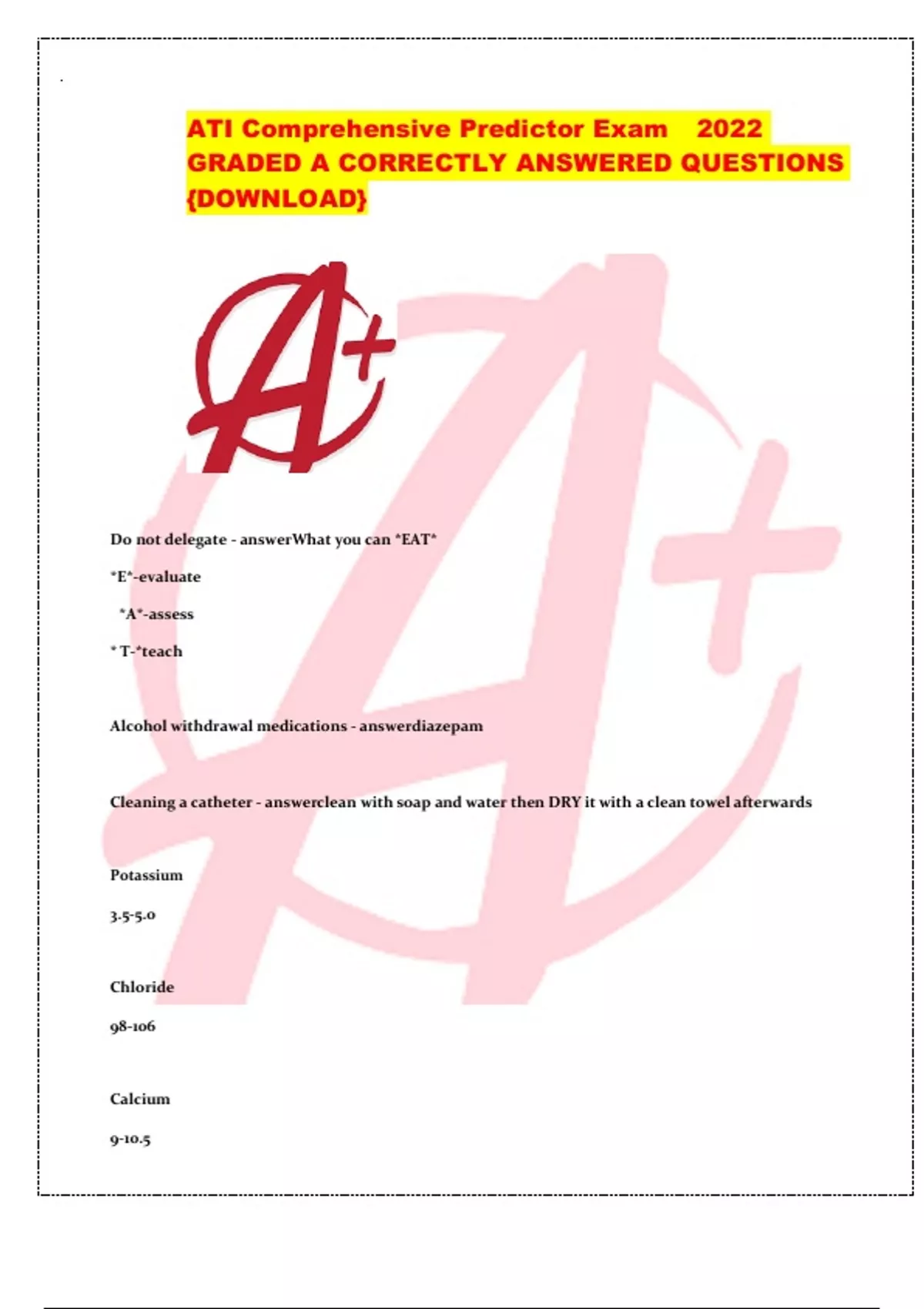 ATI Comprehensive Predictor Exam 2022 GRADED A CORRECTLY ANSWERED QUESTIONS {DOWNLOAD}

A+

Do not delegate - answerWhat you can *EAT*

*E*-evaluate

*A*-assess

* T-*teach

Alcohol withdrawal medications - answerdiazepam

Cleaning a catheter - answerclean with soap and water then DRY it with a clean towel afterwards

Potassium

3.5-5.0

Chloride

98-106

Calcium

9-10.5